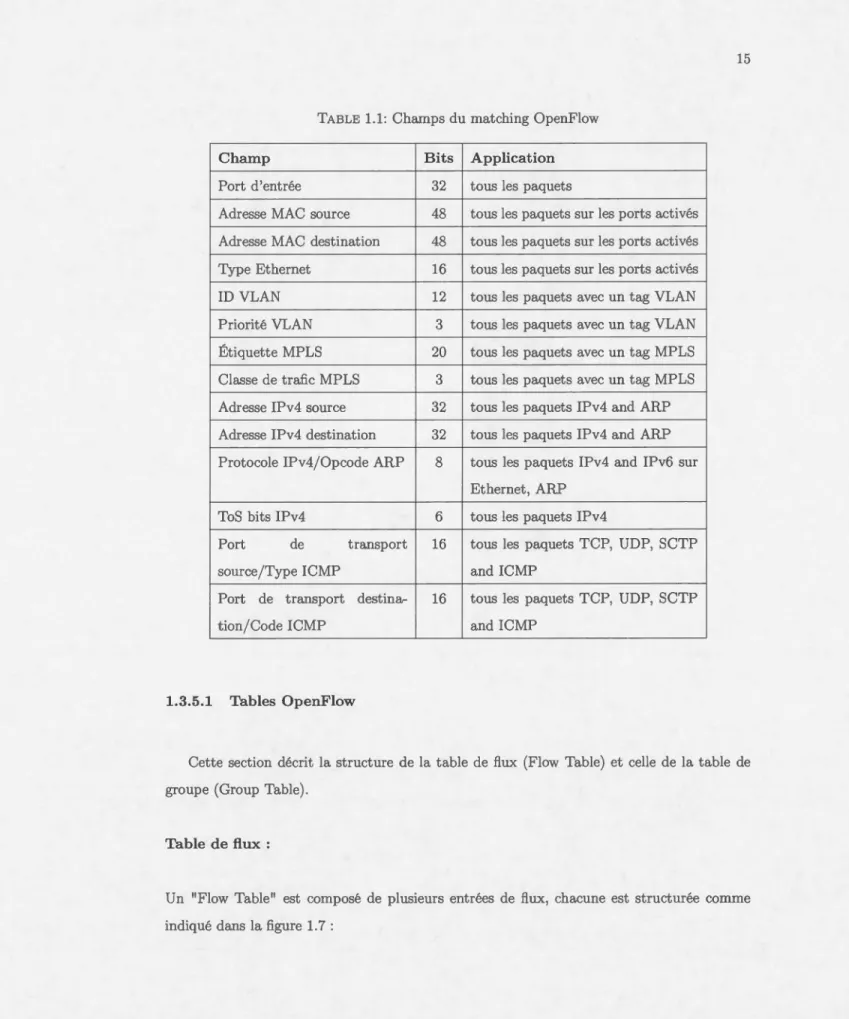 15

TABLE 1.1: Champs du matching OpenFlow

| Champ | Bits | Application |
|---|---|---|
| Port d'entrée | 32 | tous les paquets |
| Adresse MAC source | 48 | tous les paquets sur les ports activés |
| Adresse MAC destination | 48 | tous les paquets sur les ports activés |
| Type Ethernet | 16 | tous les paquets sur les ports activés |
| ID VLAN | 12 | tous les paquets avec un tag VLAN |
| Priorité VLAN | 3 | tous les paquets avec un tag VLAN |
| Étiquette MPLS | 20 | tous les paquets avec un tag MPLS |
| Classe de trafic MPLS | 3 | tous les paquets avec un tag MPLS |
| Adresse IPv4 source | 32 | tous les paquets IPv4 and ARP |
| Adresse IPv4 destination | 32 | tous les paquets IPv4 and ARP |
| Protocole IPv4/Opcode ARP | 8 | tous les paquets IPv4 and IPv6 sur Ethernet, ARP |
| ToS bits IPv4 | 6 | tous les paquets IPv4 |
| Port de transport source/Type ICMP | 16 | tous les paquets TCP, UDP, SCTP and ICMP |
| Port de transport destination/Code ICMP | 16 | tous les paquets TCP, UDP, SCTP and ICMP |

1.3.5.1 Tables OpenFlow

Cette section décrit la structure de la table de flux (Flow Table) et celle de la table de groupe (Group Table).

Table de flux :

Un "Flow Table" est composé de plusieurs entrées de flux, chacune est structurée comme indiqué dans la figure 1.7 :